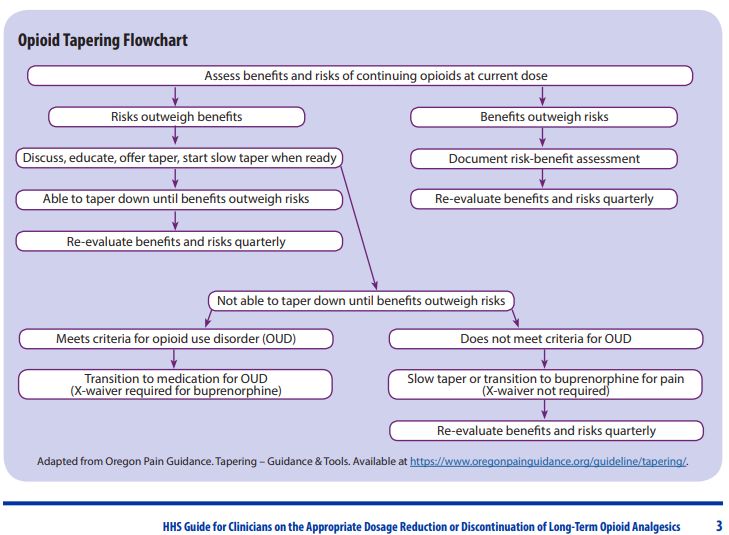 Opioid Tapering Flowchart

Assess benefits and risks of continuing opioids at current dose

Risks outweigh benefits

Discuss, educate, offer taper, start slow taper when ready

Able to taper down until benefits outweigh risks

Re-evaluate benefits and risks quarterly

Benefits outweigh risks

Document risk-benefit assessment

Re-evaluate benefits and risks quarterly

Not able to taper down until benefits outweigh risks

Meets criteria for opioid use disorder (OUD)

Transition to medication for OUD (X-waiver required for buprenorphine)

Does not meet criteria for OUD

Slow taper or transition to buprenorphine for pain (X-waiver not required)

Re-evaluate benefits and risks quarterly

Adapted from Oregon Pain Guidance. Tapering – Guidance & Tools. Available at https://www.oregonpainguidance.org/guideline/tapering/.

HHS Guide for Clinicians on the Appropriate Dosage Reduction or Discontinuation of Long-Term Opioid Analgesics 3